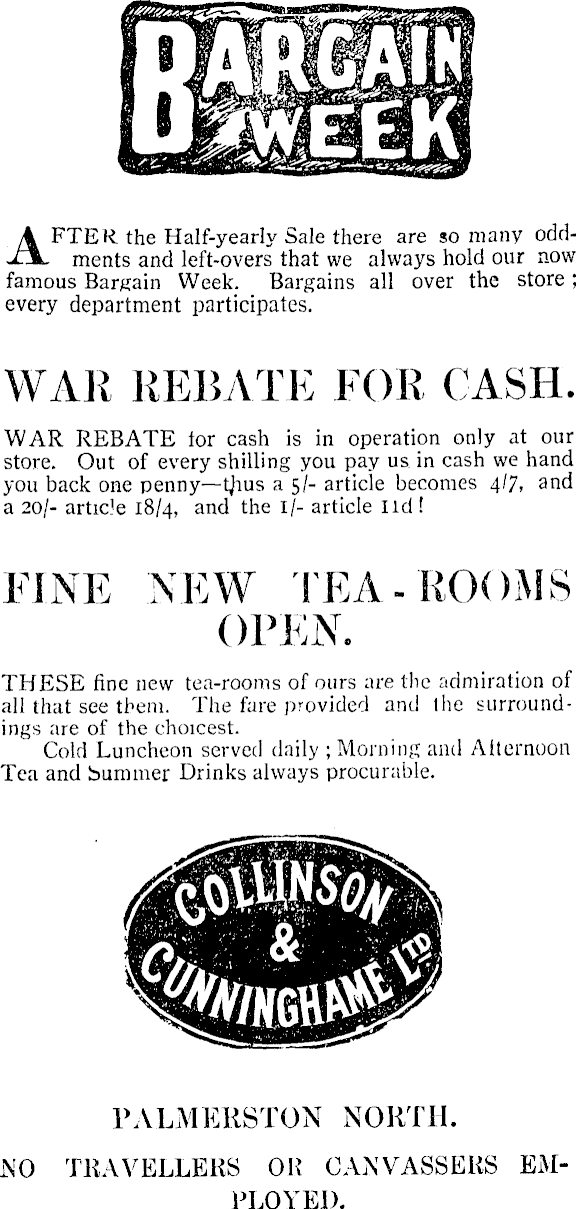 BARGAIN WEEK

AFTER the Half-yearly Sale there are so many oddments and left-overs that we always hold our now famous Bargain Week. Bargains all over the store; every department participates.

WAR REBATE FOR CASH.

WAR REBATE for cash is in operation only at our store. Out of every shilling you pay us in cash we hand you back one penny—thus a 5/- article becomes 4/7, and a 20/- article 18/4, and the 1/- article 11d!

FINE NEW TEA-ROOMS OPEN.

THESE fine new tea-rooms of ours are the admiration of all that see them. The fare provided and the surroundings are of the choicest.

Cold Luncheon served daily; Morning and Afternoon Tea and Summer Drinks always procurable.

COLLINSON & CUNNINGHAME LTD

PALMERSTON NORTH.

NO TRAVELLERS OR CANVASSERS EMPLOYED.